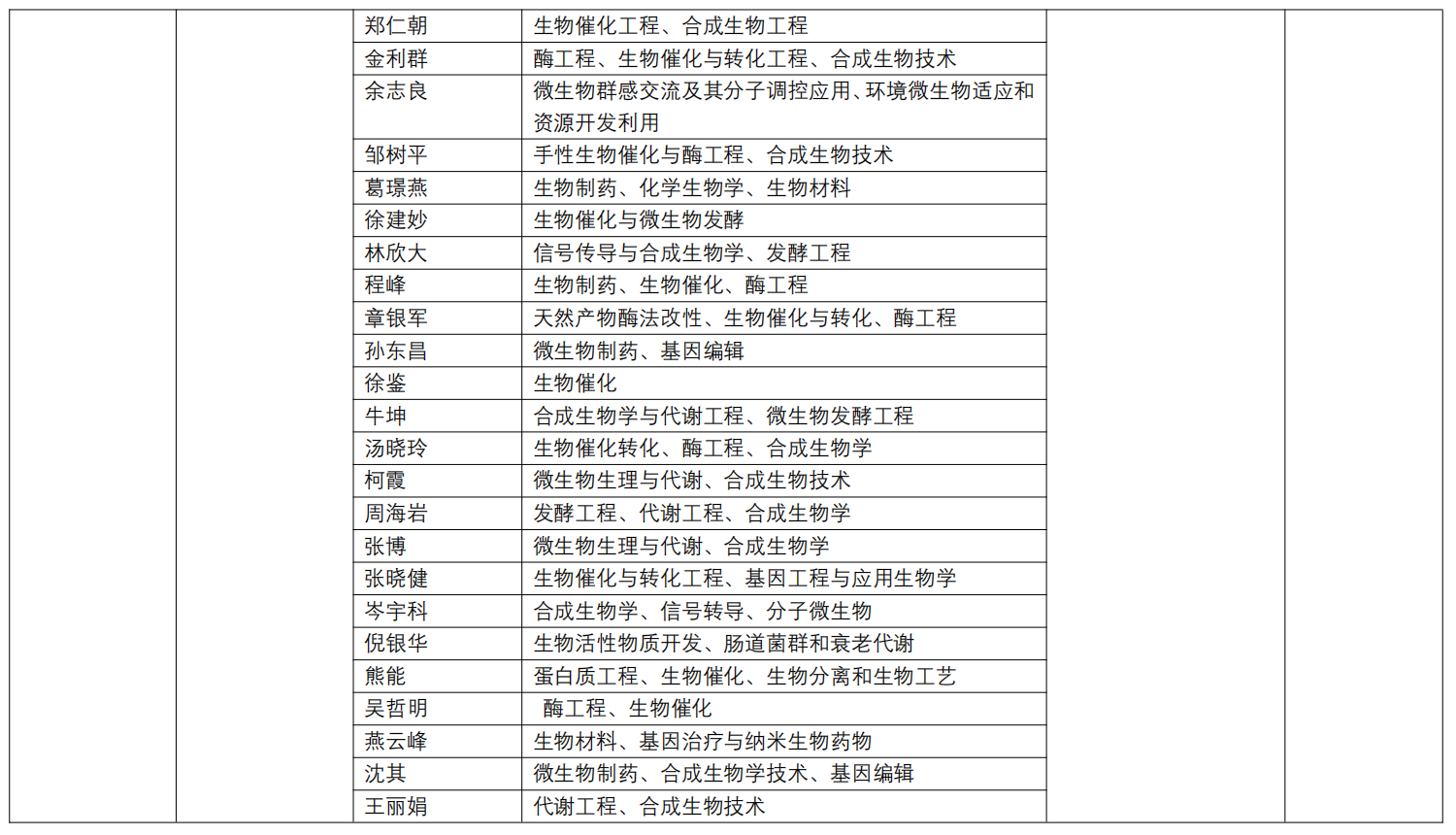 | | | | | | |
|---|---|---|---|---|---|
| | | 郑仁朝 | 生物催化工程、合成生物工程 | | |
| | | 金利群 | 酶工程、生物催化与转化工程、合成生物技术 | | |
| | | 余志良 | 微生物群感交流及其分子调控应用、环境微生物适应和资源开发利用 | | |
| | | 邹树平 | 手性生物催化与酶工程、合成生物技术 | | |
| | | 葛璟燕 | 生物制药、化学生物学、生物材料 | | |
| | | 徐建妙 | 生物催化与微生物发酵 | | |
| | | 林欣大 | 信号传导与合成生物学、发酵工程 | | |
| | | 程峰 | 生物制药、生物催化、酶工程 | | |
| | | 章银军 | 天然产物酶法改性、生物催化与转化、酶工程 | | |
| | | 孙东昌 | 微生物制药、基因编辑 | | |
| | | 徐鉴 | 生物催化 | | |
| | | 牛坤 | 合成生物学与代谢工程、微生物发酵工程 | | |
| | | 汤晓玲 | 生物催化转化、酶工程、合成生物学 | | |
| | | 柯霞 | 微生物生理与代谢、合成生物技术 | | |
| | | 周海岩 | 发酵工程、代谢工程、合成生物学 | | |
| | | 张博 | 微生物生理与代谢、合成生物学 | | |
| | | 张晓健 | 生物催化与转化工程、基因工程与应用生物学 | | |
| | | 岑宇科 | 合成生物学、信号转导、分子微生物 | | |
| | | 倪银华 | 生物活性物质开发、肠道菌群和衰老代谢 | | |
| | | 熊能 | 蛋白质工程、生物催化、生物分离和生物工艺 | | |
| | | 吴哲明 | 酶工程、生物催化 | | |
| | | 燕云峰 | 生物材料、基因治疗与纳米生物药物 | | |
| | | 沈其 | 微生物制药、合成生物学技术、基因编辑 | | |
| | | 王丽娟 | 代谢工程、合成生物技术 | | |